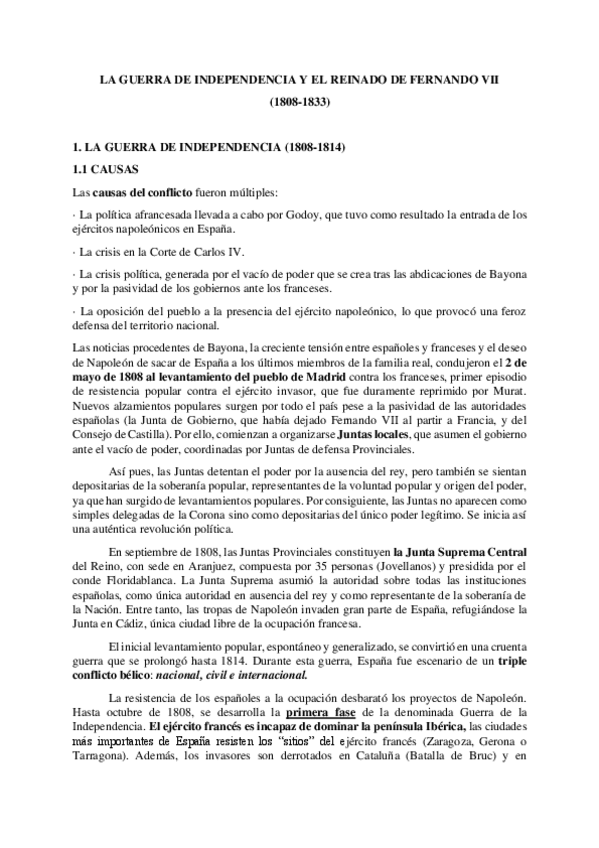 LA GUERRA DE INDEPENDENCIA Y EL REINADO DE FERNANDO VII

(1808-1833)

1. LA GUERRA DE INDEPENDENCIA (1808-1814)

1.1 CAUSAS

Las causas del conflicto fueron múltiples:

· La política afrancesada llevada a cabo por Godoy, que tuvo como resultado la entrada de los ejércitos napoleónicos en España.

· La crisis en la Corte de Carlos IV.

· La crisis política, generada por el vacío de poder que se crea tras las abdicaciones de Bayona y por la pasividad de los gobiernos ante los franceses.

· La oposición del pueblo a la presencia del ejército napoleónico, lo que provocó una feroz defensa del territorio nacional.

Las noticias procedentes de Bayona, la creciente tensión entre españoles y franceses y el deseo de Napoleón de sacar de España a los últimos miembros de la familia real, condujeron el 2 de mayo de 1808 al levantamiento del pueblo de Madrid contra los franceses, primer episodio de resistencia popular contra el ejército invasor, que fue duramente reprimido por Murat. Nuevos alzamientos populares surgen por todo el país pese a la pasividad de las autoridades españolas (la Junta de Gobierno, que había dejado Fernando VII al partir a Francia, y del Consejo de Castilla). Por ello, comienzan a organizarse Juntas locales, que asumen el gobierno ante el vacío de poder, coordinadas por Juntas de defensa Provinciales.

Así pues, las Juntas detentan el poder por la ausencia del rey, pero también se sientan depositarias de la soberanía popular, representantes de la voluntad popular y origen del poder, ya que han surgido de levantamientos populares. Por consiguiente, las Juntas no aparecen como simples delegadas de la Corona sino como depositarias del único poder legítimo. Se inicia así una auténtica revolución política.

En septiembre de 1808, las Juntas Provinciales constituyen la Junta Suprema Central del Reino, con sede en Aranjuez, compuesta por 35 personas (Jovellanos) y presidida por el conde Floridablanca. La Junta Suprema asumió la autoridad sobre todas las instituciones españolas, como única autoridad en ausencia del rey y como representante de la soberanía de la Nación. Entre tanto, las tropas de Napoleón invaden gran parte de España, refugiándose la Junta en Cádiz, única ciudad libre de la ocupación francesa.

El inicial levantamiento popular, espontáneo y generalizado, se convirtió en una cruenta guerra que se prolongó hasta 1814. Durante esta guerra, España fue escenario de un triple conflicto bélico: nacional, civil e internacional.

La resistencia de los españoles a la ocupación desbarató los proyectos de Napoleón. Hasta octubre de 1808, se desarrolla la primera fase de la denominada Guerra de la Independencia. El ejército francés es incapaz de dominar la península Ibérica, las ciudades más importantes de España resisten los "sitios" del ejército francés (Zaragoza, Gerona o Tarragona). Además, los invasores son derrotados en Cataluña (Batalla de Bruc) y en